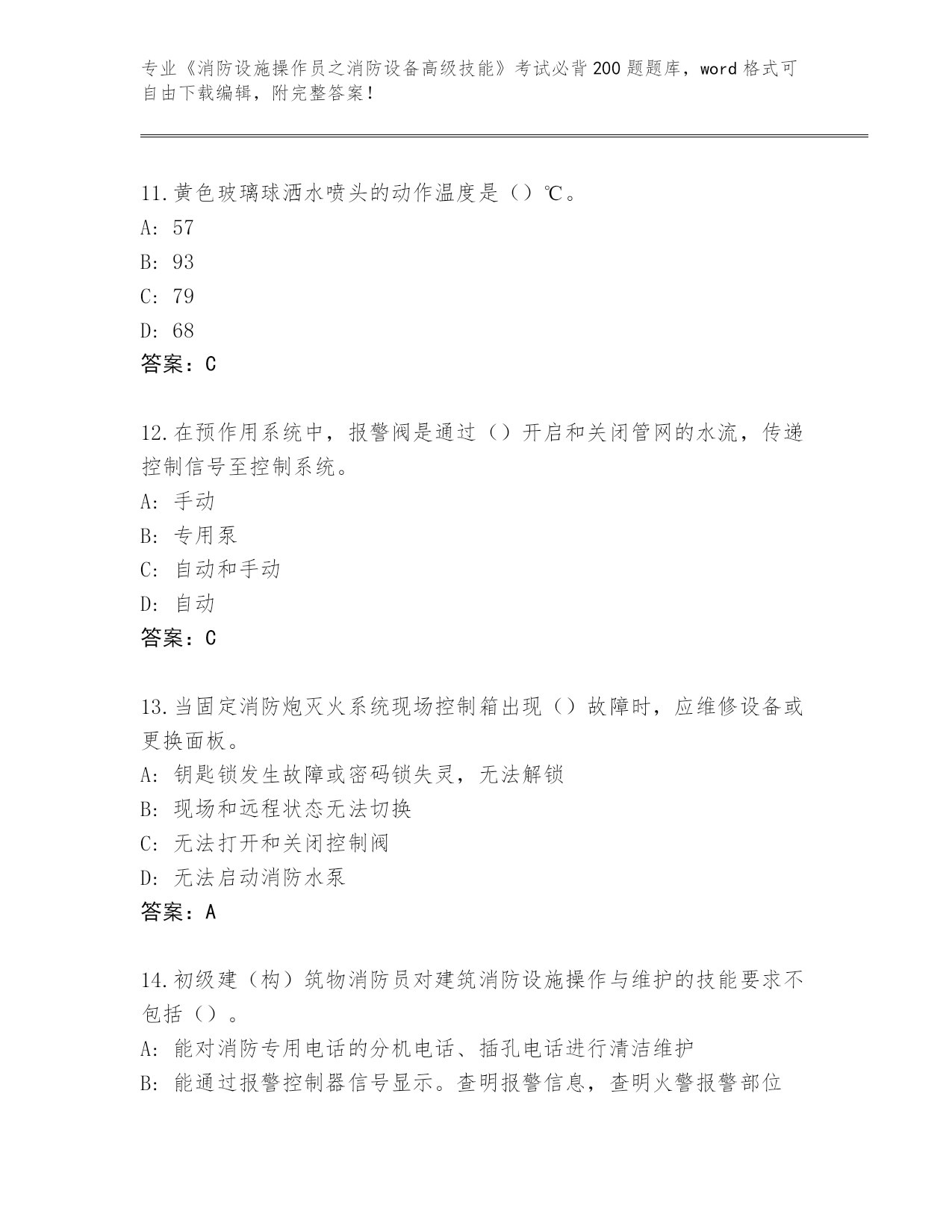 专业《消防设施操作员之消防设备高级技能》考试必背200题题库，word格式可自由下载编辑，附完整答案！

11.黄色玻璃球洒水喷头的动作温度是（）℃。
A: 57
B: 93
C: 79
D: 68
答案：C

12.在预作用系统中，报警阀是通过（）开启和关闭管网的水流，传递控制信号至控制系统。
A: 手动
B: 专用泵
C: 自动和手动
D: 自动
答案：C

13.当固定消防炮灭火系统现场控制箱出现（）故障时，应维修设备或更换面板。
A: 钥匙锁发生故障或密码锁失灵，无法解锁
B: 现场和远程状态无法切换
C: 无法打开和关闭控制阀
D: 无法启动消防水泵
答案：A

14.初级建（构）筑物消防员对建筑消防设施操作与维护的技能要求不包括（）。
A: 能对消防专用电话的分机电话、插孔电话进行清洁维护
B: 能通过报警控制器信号显示。查明报警信息，查明火警报警部位